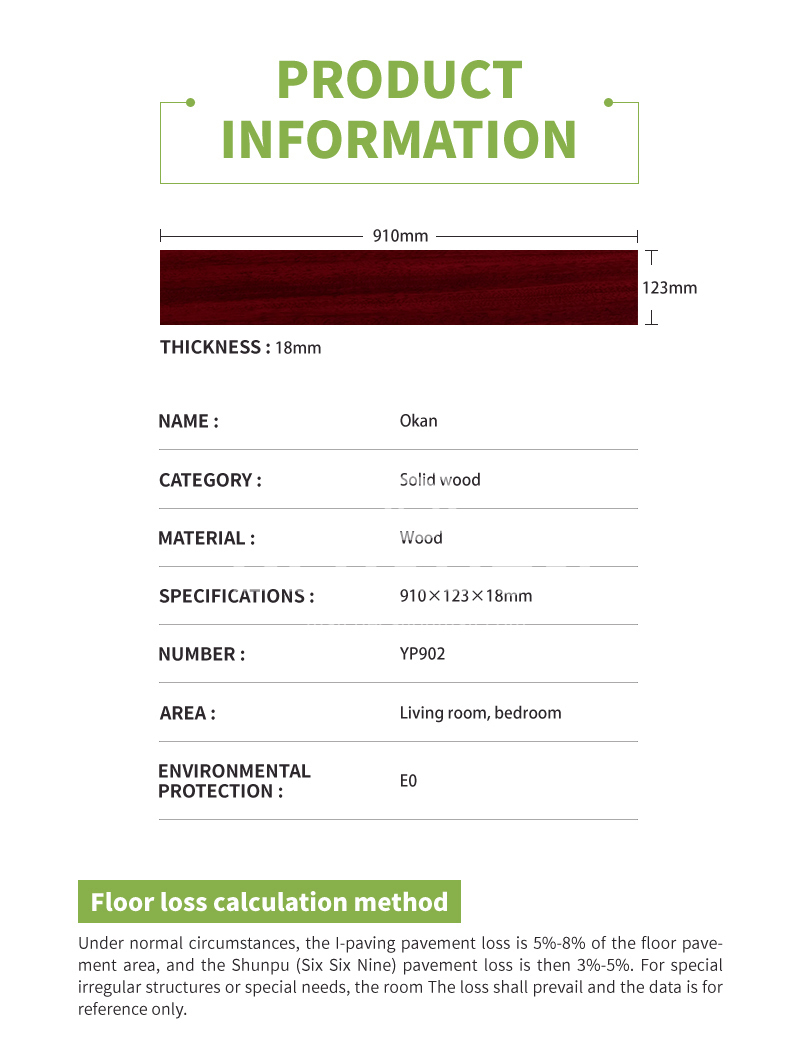 PRODUCT INFORMATION

910mm

123mm

THICKNESS : 18mm

| NAME : | Okan |
|---|---|
| CATEGORY : | Solid wood |
| MATERIAL : | Wood |
| SPECIFICATIONS : | 910×123×18mm |
| NUMBER : | YP902 |
| AREA : | Living room, bedroom |
| ENVIRONMENTAL PROTECTION : | E0 |

Floor loss calculation method

Under normal circumstances, the I-paving pavement loss is 5%-8% of the floor pavement area, and the Shunpu (Six Six Nine) pavement loss is then 3%-5%. For special irregular structures or special needs, the room The loss shall prevail and the data is for reference only.